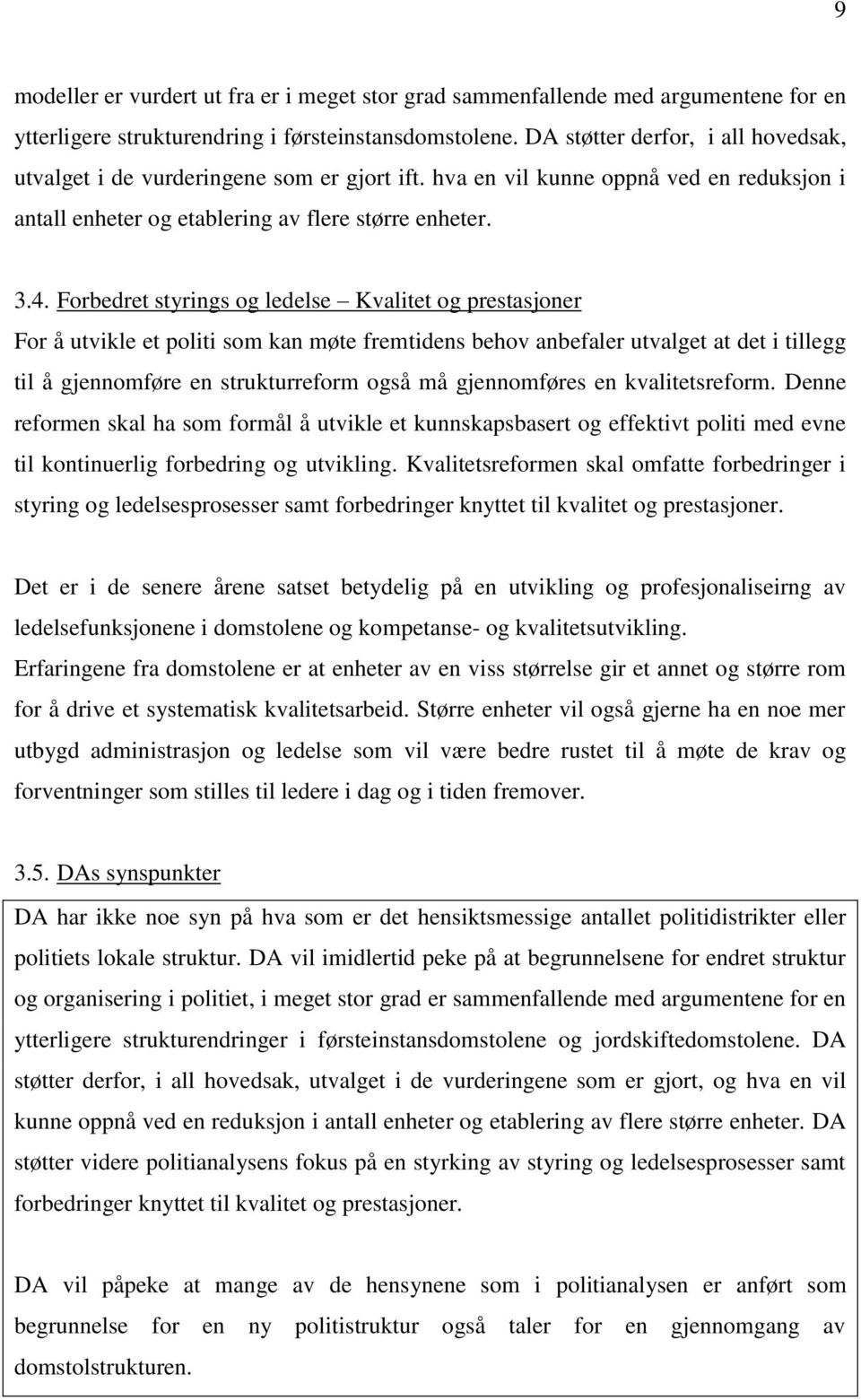 9

modeller er vurdert ut fra er i meget stor grad sammenfallende med argumentene for en ytterligere strukturendring i førsteinstansdomstolene. DA støtter derfor, i all hovedsak, utvalget i de vurderingene som er gjort ift. hva en vil kunne oppnå ved en reduksjon i antall enheter og etablering av flere større enheter.

3.4. Forbedret styrings og ledelse – Kvalitet og prestasjoner
For å utvikle et politi som kan møte fremtidens behov anbefaler utvalget at det i tillegg til å gjennomføre en strukturreform også må gjennomføres en kvalitetsreform. Denne reformen skal ha som formål å utvikle et kunnskapsbasert og effektivt politi med evne til kontinuerlig forbedring og utvikling. Kvalitetsreformen skal omfatte forbedringer i styring og ledelsesprosesser samt forbedringer knyttet til kvalitet og prestasjoner.

Det er i de senere årene satset betydelig på en utvikling og profesjonaliseirng av ledelsefunksjonene i domstolene og kompetanse- og kvalitetsutvikling. Erfaringene fra domstolene er at enheter av en viss størrelse gir et annet og større rom for å drive et systematisk kvalitetsarbeid. Større enheter vil også gjerne ha en noe mer utbygd administrasjon og ledelse som vil være bedre rustet til å møte de krav og forventninger som stilles til ledere i dag og i tiden fremover.

3.5. DAs synspunkter
DA har ikke noe syn på hva som er det hensiktsmessige antallet politidistrikter eller politiets lokale struktur. DA vil imidlertid peke på at begrunnelsene for endret struktur og organisering i politiet, i meget stor grad er sammenfallende med argumentene for en ytterligere strukturendringer i førsteinstansdomstolene og jordskiftedomstolene. DA støtter derfor, i all hovedsak, utvalget i de vurderingene som er gjort, og hva en vil kunne oppnå ved en reduksjon i antall enheter og etablering av flere større enheter. DA støtter videre politianalysens fokus på en styrking av styring og ledelsesprosesser samt forbedringer knyttet til kvalitet og prestasjoner.

DA vil påpeke at mange av de hensynene som i politianalysen er anført som begrunnelse for en ny politistruktur også taler for en gjennomgang av domstolstrukturen.